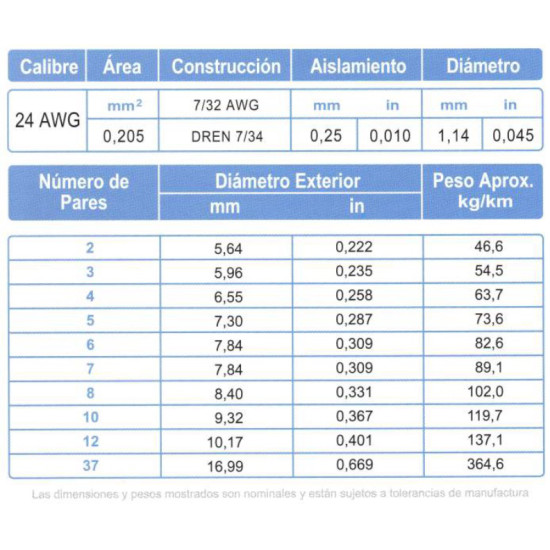 | Calibre | Área | Construcción | Aislamiento | | Diámetro | |
|---|---|---|---|---|---|---|
| 24 AWG | $mm^2$ | 7/32 AWG | mm | in | mm | in |
| | 0,205 | DREN 7/34 | 0,25 | 0,010 | 1,14 | 0,045 |

| Número de Pares | Diámetro Exterior mm | Diámetro Exterior in | Peso Aprox. kg/km |
|---|---|---|---|
| 2 | 5,64 | 0,222 | 46,6 |
| 3 | 5,96 | 0,235 | 54,5 |
| 4 | 6,55 | 0,258 | 63,7 |
| 5 | 7,30 | 0,287 | 73,6 |
| 6 | 7,84 | 0,309 | 82,6 |
| 7 | 7,84 | 0,309 | 89,1 |
| 8 | 8,40 | 0,331 | 102,0 |
| 10 | 9,32 | 0,367 | 119,7 |
| 12 | 10,17 | 0,401 | 137,1 |
| 37 | 16,99 | 0,669 | 364,6 |

Las dimensiones y pesos mostrados son nominales y están sujetos a tolerancias de manufactura